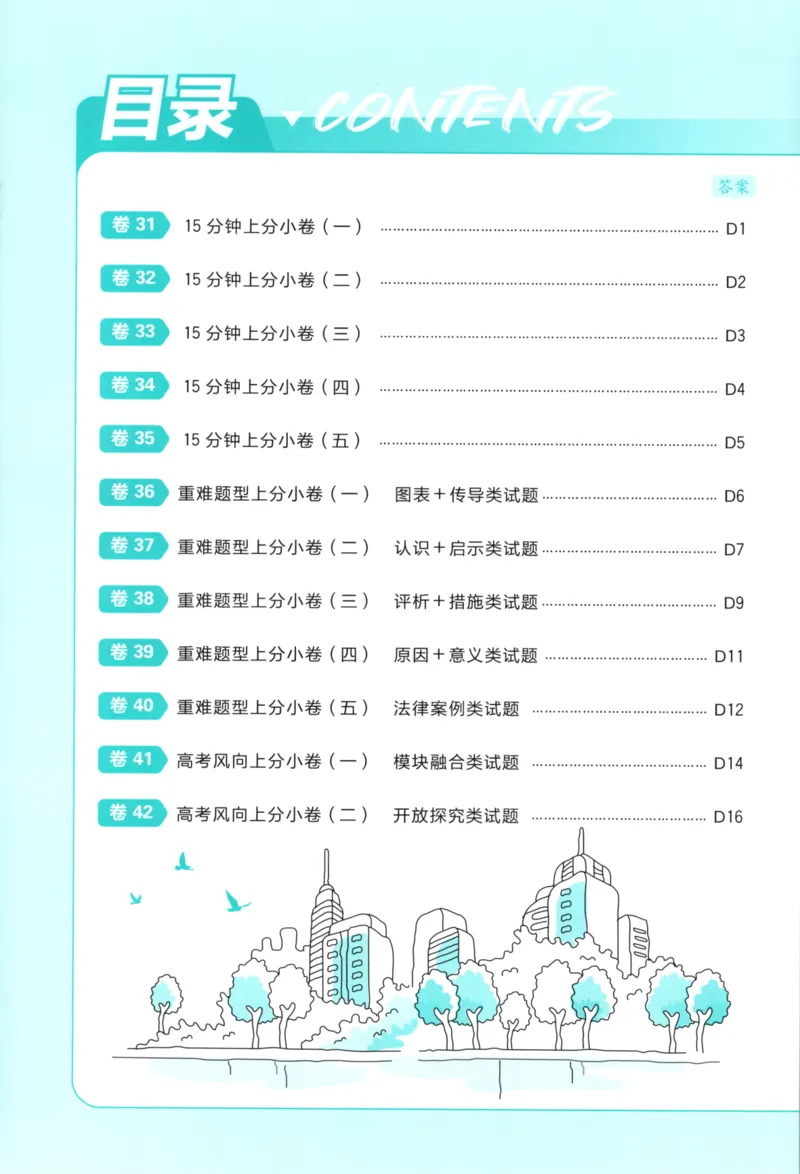 目录 CONTENTS

答案

卷31 15分钟上分小卷（一） D1

卷32 15分钟上分小卷（二） D2

卷33 15分钟上分小卷（三） D3

卷34 15分钟上分小卷（四） D4

卷35 15分钟上分小卷（五） D5

卷36 重难题型上分小卷（一） 图表＋传导类试题 D6

卷37 重难题型上分小卷（二） 认识＋启示类试题 D7

卷38 重难题型上分小卷（三） 评析＋措施类试题 D9

卷39 重难题型上分小卷（四） 原因＋意义类试题 D11

卷40 重难题型上分小卷（五） 法律案例类试题 D12

卷41 高考风向上分小卷（一） 模块融合类试题 D14

卷42 高考风向上分小卷（二） 开放探究类试题 D16